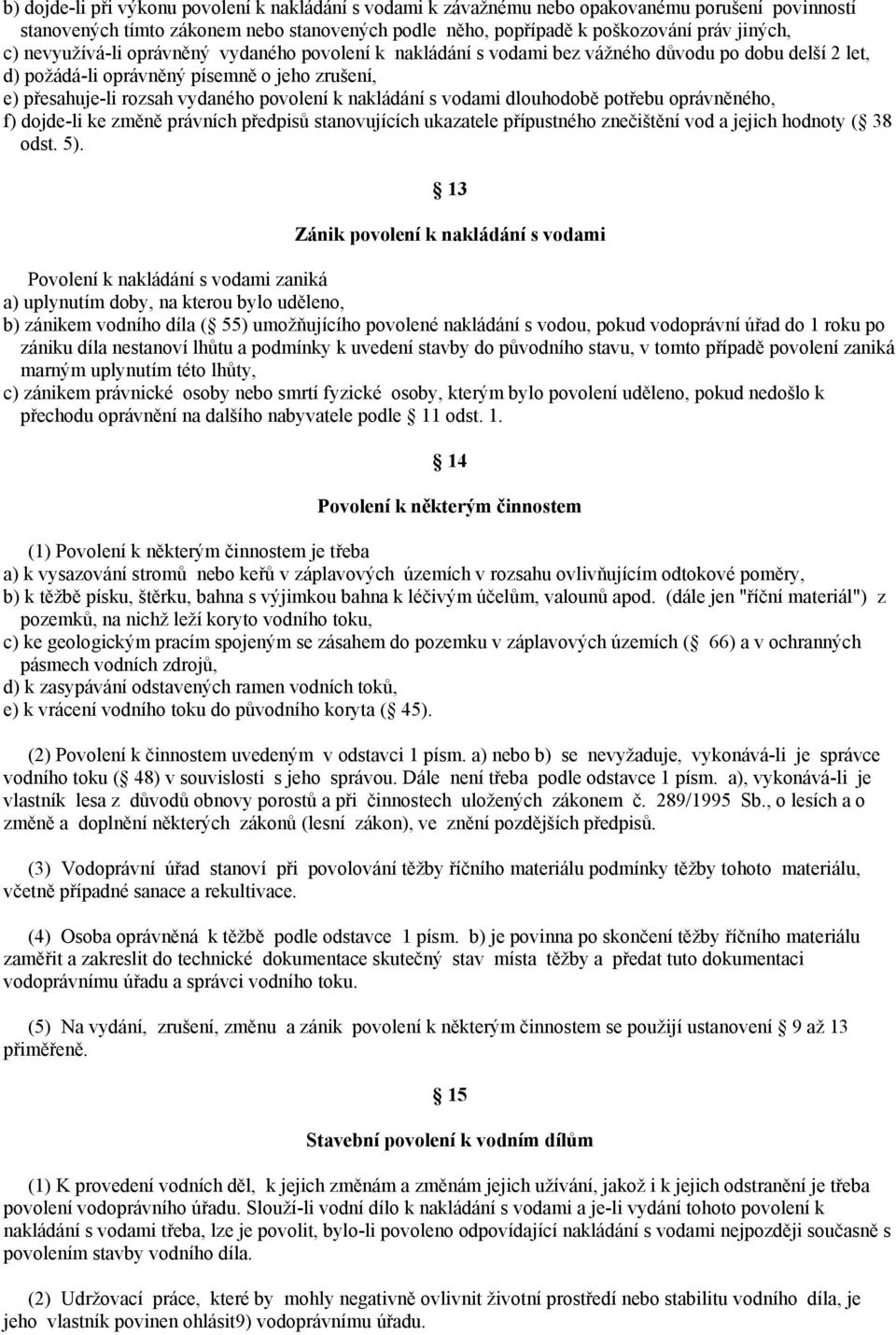 b) dojde-li při výkonu povolení k nakládání s vodami k závažnému nebo opakovanému porušení povinností stanovených tímto zákonem nebo stanovených podle něho, popřípadě k poškozování práv jiných,
c) nevyužívá-li oprávněný vydaného povolení k nakládání s vodami bez vážného důvodu po dobu delší 2 let,
d) požádá-li oprávněný písemně o jeho zrušení,
e) přesahuje-li rozsah vydaného povolení k nakládání s vodami dlouhodobě potřebu oprávněného,
f) dojde-li ke změně právních předpisů stanovujících ukazatele přípustného znečištění vod a jejich hodnoty ( 38 odst. 5).

13

Zánik povolení k nakládání s vodami

Povolení k nakládání s vodami zaniká
a) uplynutím doby, na kterou bylo uděleno,
b) zánikem vodního díla ( 55) umožňujícího povolené nakládání s vodou, pokud vodoprávní úřad do 1 roku po zániku díla nestanoví lhůtu a podmínky k uvedení stavby do původního stavu, v tomto případě povolení zaniká marným uplynutím této lhůty,
c) zánikem právnické osoby nebo smrtí fyzické osoby, kterým bylo povolení uděleno, pokud nedošlo k přechodu oprávnění na dalšího nabyvatele podle 11 odst. 1.

14

Povolení k některým činnostem

(1) Povolení k některým činnostem je třeba
a) k vysazování stromů nebo keřů v záplavových územích v rozsahu ovlivňujícím odtokové poměry,
b) k těžbě písku, štěrku, bahna s výjimkou bahna k léčivým účelům, valounů apod. (dále jen "říční materiál") z pozemků, na nichž leží koryto vodního toku,
c) ke geologickým pracím spojeným se zásahem do pozemku v záplavových územích ( 66) a v ochranných pásmech vodních zdrojů,
d) k zasypávání odstavených ramen vodních toků,
e) k vrácení vodního toku do původního koryta ( 45).

(2) Povolení k činnostem uvedeným v odstavci 1 písm. a) nebo b) se nevyžaduje, vykonává-li je správce vodního toku ( 48) v souvislosti s jeho správou. Dále není třeba podle odstavce 1 písm. a), vykonává-li je vlastník lesa z důvodů obnovy porostů a při činnostech uložených zákonem č. 289/1995 Sb., o lesích a o změně a doplnění některých zákonů (lesní zákon), ve znění pozdějších předpisů.

(3) Vodoprávní úřad stanoví při povolování těžby říčního materiálu podmínky těžby tohoto materiálu, včetně případné sanace a rekultivace.

(4) Osoba oprávněná k těžbě podle odstavce 1 písm. b) je povinna po skončení těžby říčního materiálu zaměřit a zakreslit do technické dokumentace skutečný stav místa těžby a předat tuto dokumentaci vodoprávnímu úřadu a správci vodního toku.

(5) Na vydání, zrušení, změnu a zánik povolení k některým činnostem se použijí ustanovení 9 až 13 přiměřeně.

15

Stavební povolení k vodním dílům

(1) K provedení vodních děl, k jejich změnám a změnám jejich užívání, jakož i k jejich odstranění je třeba povolení vodoprávního úřadu. Slouží-li vodní dílo k nakládání s vodami a je-li vydání tohoto povolení k nakládání s vodami třeba, lze je povolit, bylo-li povoleno odpovídající nakládání s vodami nejpozději současně s povolením stavby vodního díla.

(2) Udržovací práce, které by mohly negativně ovlivnit životní prostředí nebo stabilitu vodního díla, je jeho vlastník povinen ohlásit9) vodoprávnímu úřadu.